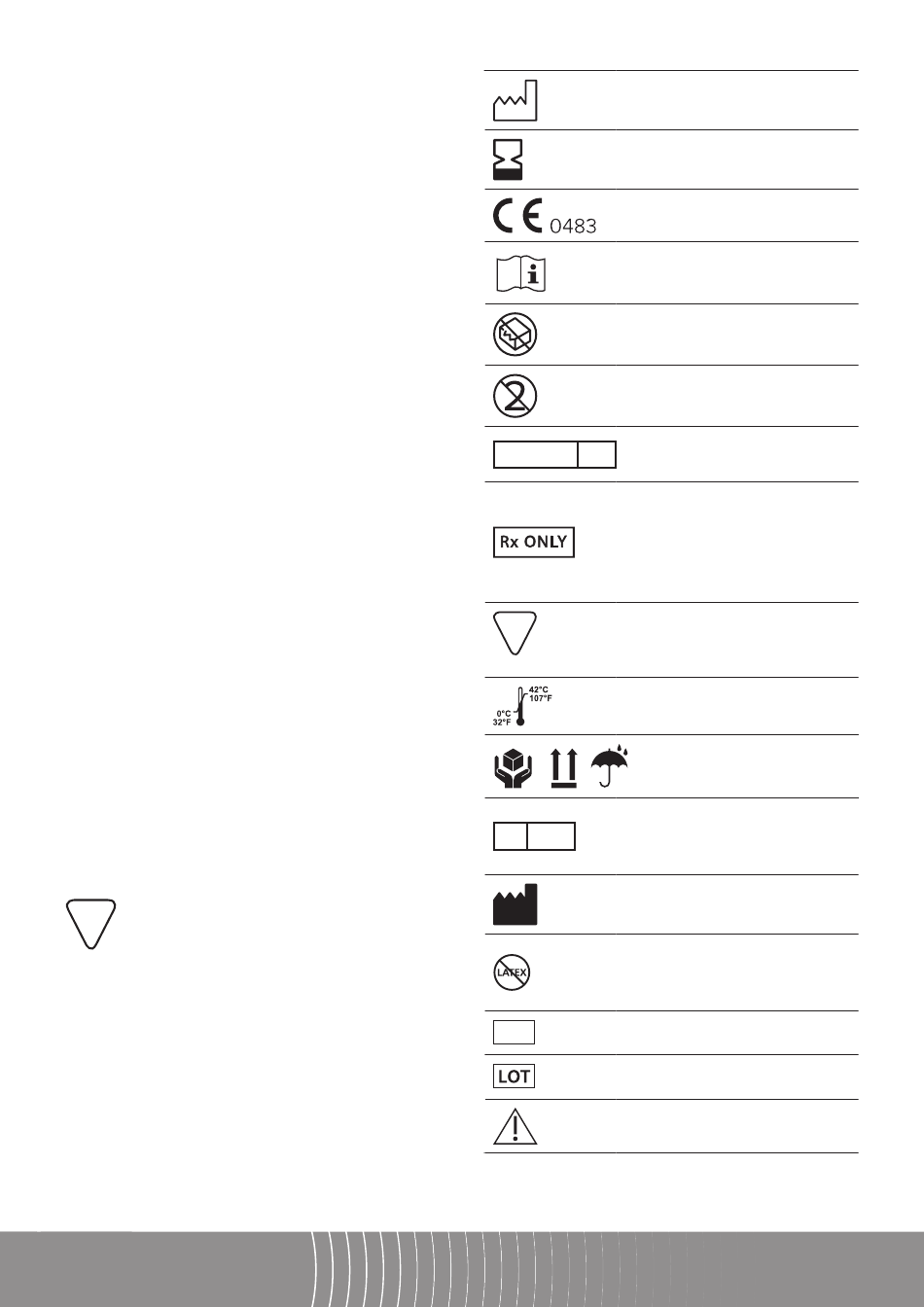 0483

Rx ONLY

42°C
107°F
0°C
32°F

LATEX

LOT